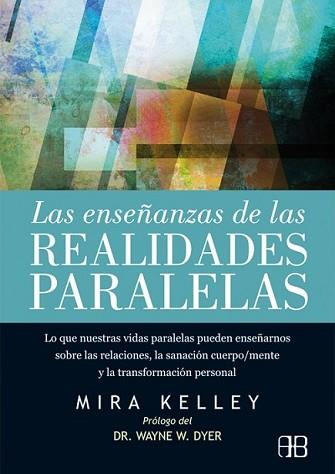 Las enseñanzas de las
REALIDADES
PARALELAS

Lo que nuestras vidas paralelas pueden enseñarnos sobre las relaciones, la sanación cuerpo/mente y la transformación personal

MIRA KELLEY

Prólogo del
DR. WAYNE W. DYER

AB